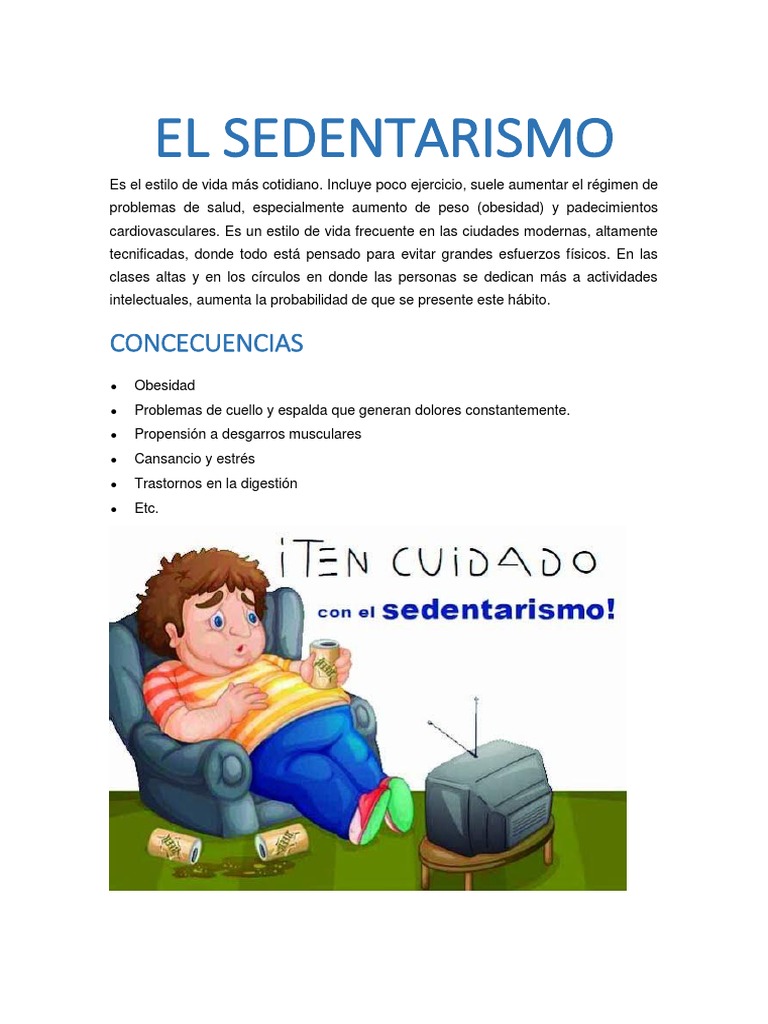 EL SEDENTARISMO

Es el estilo de vida más cotidiano. Incluye poco ejercicio, suele aumentar el régimen de problemas de salud, especialmente aumento de peso (obesidad) y padecimientos cardiovasculares. Es un estilo de vida frecuente en las ciudades modernas, altamente tecnificadas, donde todo está pensado para evitar grandes esfuerzos físicos. En las clases altas y en los círculos en donde las personas se dedican más a actividades intelectuales, aumenta la probabilidad de que se presente este hábito.

CONCECUENCIAS

- Obesidad
- Problemas de cuello y espalda que generan dolores constantemente.
- Propensión a desgarros musculares
- Cansancio y estrés
- Trastornos en la digestión
- Etc.

¡TEN CUIDADO
con el sedentarismo!